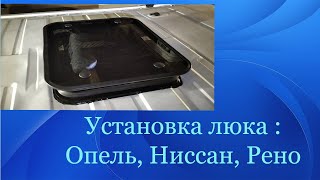 Установка люка :
Опель, Ниссан, Рено